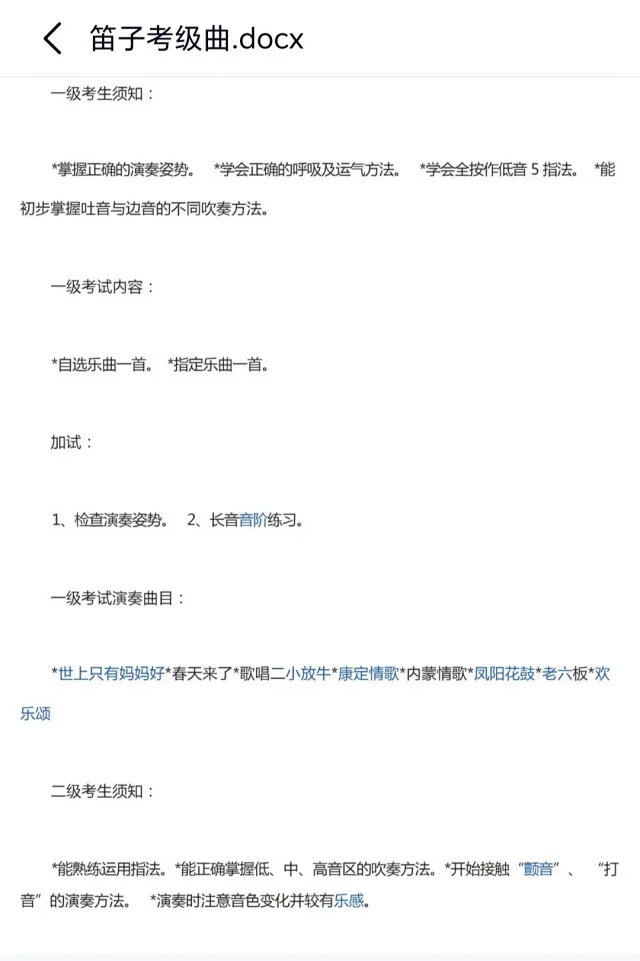 笛子考级曲.docx

一级考生须知：

*掌握正确的演奏姿势。 *学会正确的呼吸及运气方法。 *学会全按作低音 5 指法。 *能初步掌握吐音与边音的不同吹奏方法。

一级考试内容：

*自选乐曲一首。 *指定乐曲一首。

加试：

1、检查演奏姿势。 2、长音音阶练习。

一级考试演奏曲目：

*世上只有妈妈好*春天来了*歌唱二小放牛*康定情歌*内蒙情歌*凤阳花鼓*老六板*欢乐颂

二级考生须知：

*能熟练运用指法。*能正确掌握低、中、高音区的吹奏方法。*开始接触“颤音”、“打音”的演奏方法。 *演奏时注意音色变化并较有乐感。